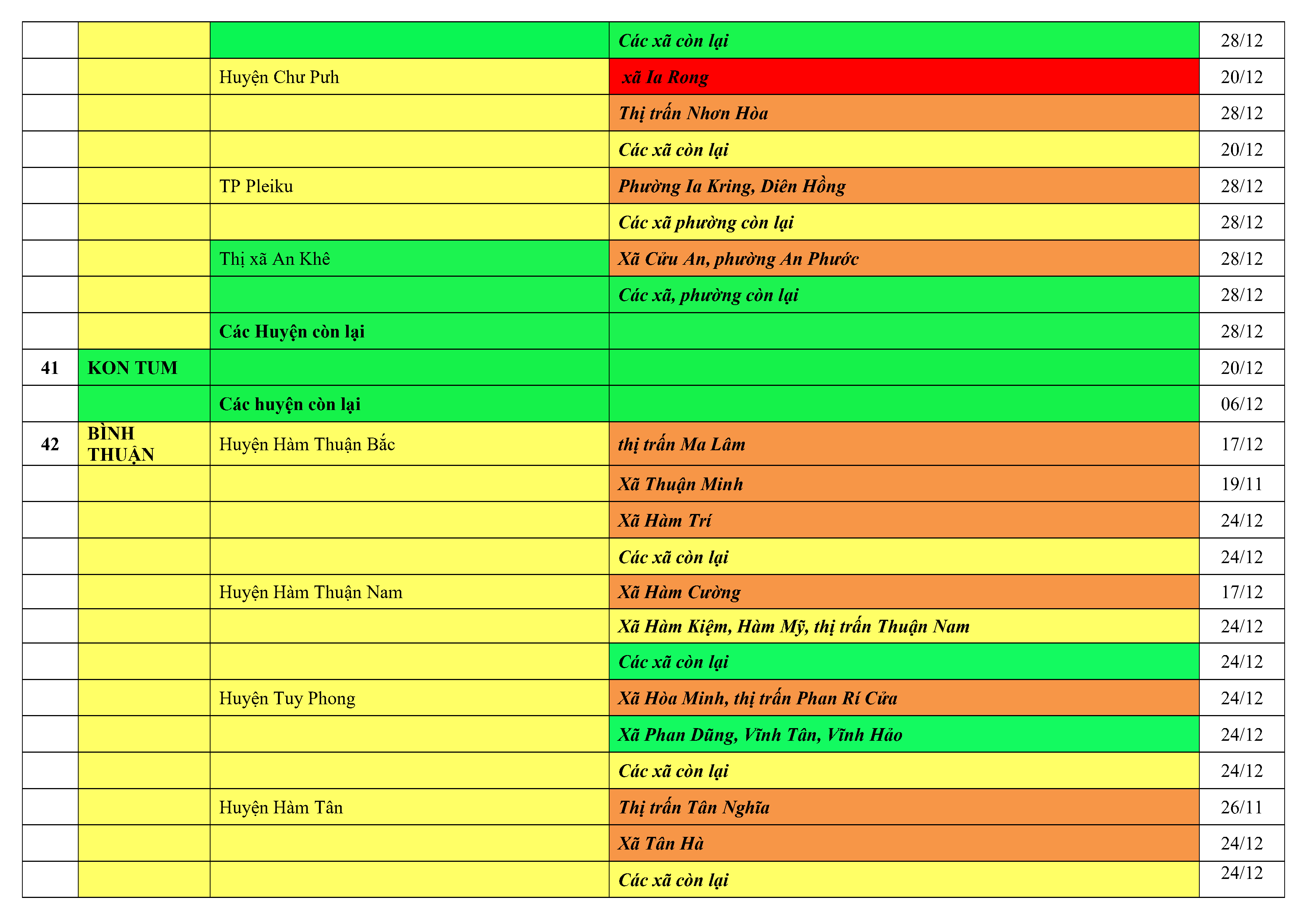 | | | | | |
|---|---|---|---|---|
| | | | Các xã còn lại | 28/12 |
| | | Huyện Chư Pưh | xã Ia Rong | 20/12 |
| | | | Thị trấn Nhơn Hòa | 28/12 |
| | | | Các xã còn lại | 20/12 |
| | | TP Pleiku | Phường Ia Kring, Diên Hồng | 28/12 |
| | | | Các xã phường còn lại | 28/12 |
| | | Thị xã An Khê | Xã Cửu An, phường An Phước | 28/12 |
| | | | Các xã, phường còn lại | 28/12 |
| | | Các Huyện còn lại | | 28/12 |
| 41 | KON TUM | | | 20/12 |
| | | Các huyện còn lại | | 06/12 |
| 42 | BÌNH THUẬN | Huyện Hàm Thuận Bắc | thị trấn Ma Lâm | 17/12 |
| | | | Xã Thuận Minh | 19/11 |
| | | | Xã Hàm Trí | 24/12 |
| | | | Các xã còn lại | 24/12 |
| | | Huyện Hàm Thuận Nam | Xã Hàm Cường | 17/12 |
| | | | Xã Hàm Kiệm, Hàm Mỹ, thị trấn Thuận Nam | 24/12 |
| | | | Các xã còn lại | 24/12 |
| | | Huyện Tuy Phong | Xã Hòa Minh, thị trấn Phan Rí Cửa | 24/12 |
| | | | Xã Phan Dũng, Vĩnh Tân, Vĩnh Hảo | 24/12 |
| | | | Các xã còn lại | 24/12 |
| | | Huyện Hàm Tân | Thị trấn Tân Nghĩa | 26/11 |
| | | | Xã Tân Hà | 24/12 |
| | | | Các xã còn lại | 24/12 |